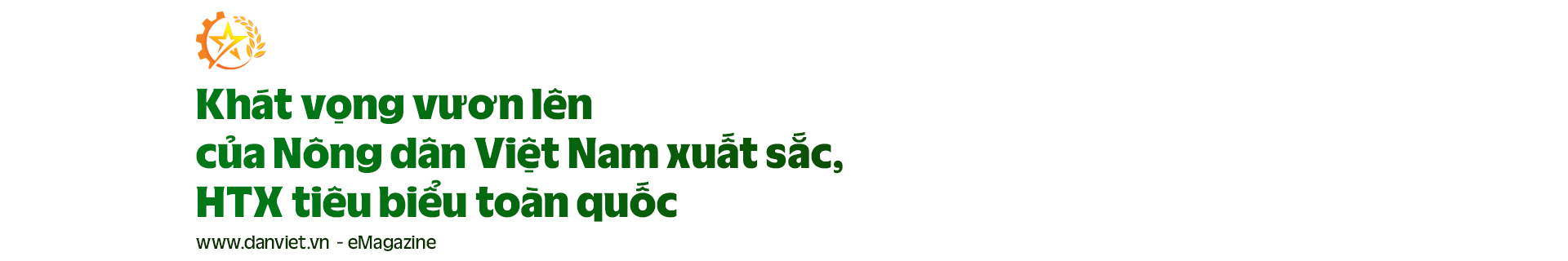 Khát vọng vươn lên
của Nông dân Việt Nam xuất sắc,
HTX tiêu biểu toàn quốc

www.danviet.vn - eMagazine